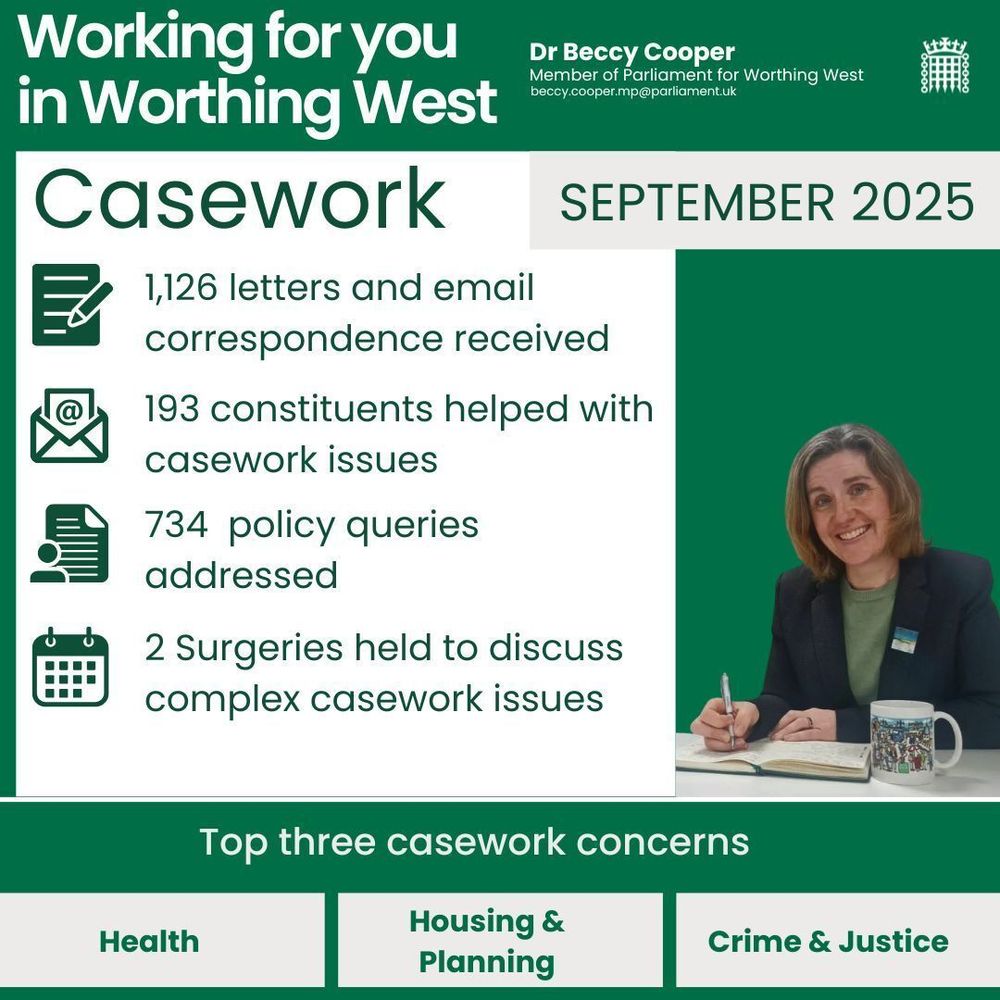 Working for you in Worthing West

Dr Beccy Cooper
Member of Parliament for Worthing West
beccy.cooper.mp@parliament.uk

Casework

SEPTEMBER 2025

1,126 letters and email correspondence received

193 constituents helped with casework issues

734 policy queries addressed

2 Surgeries held to discuss complex casework issues

Top three casework concerns

Health

Housing & Planning

Crime & Justice